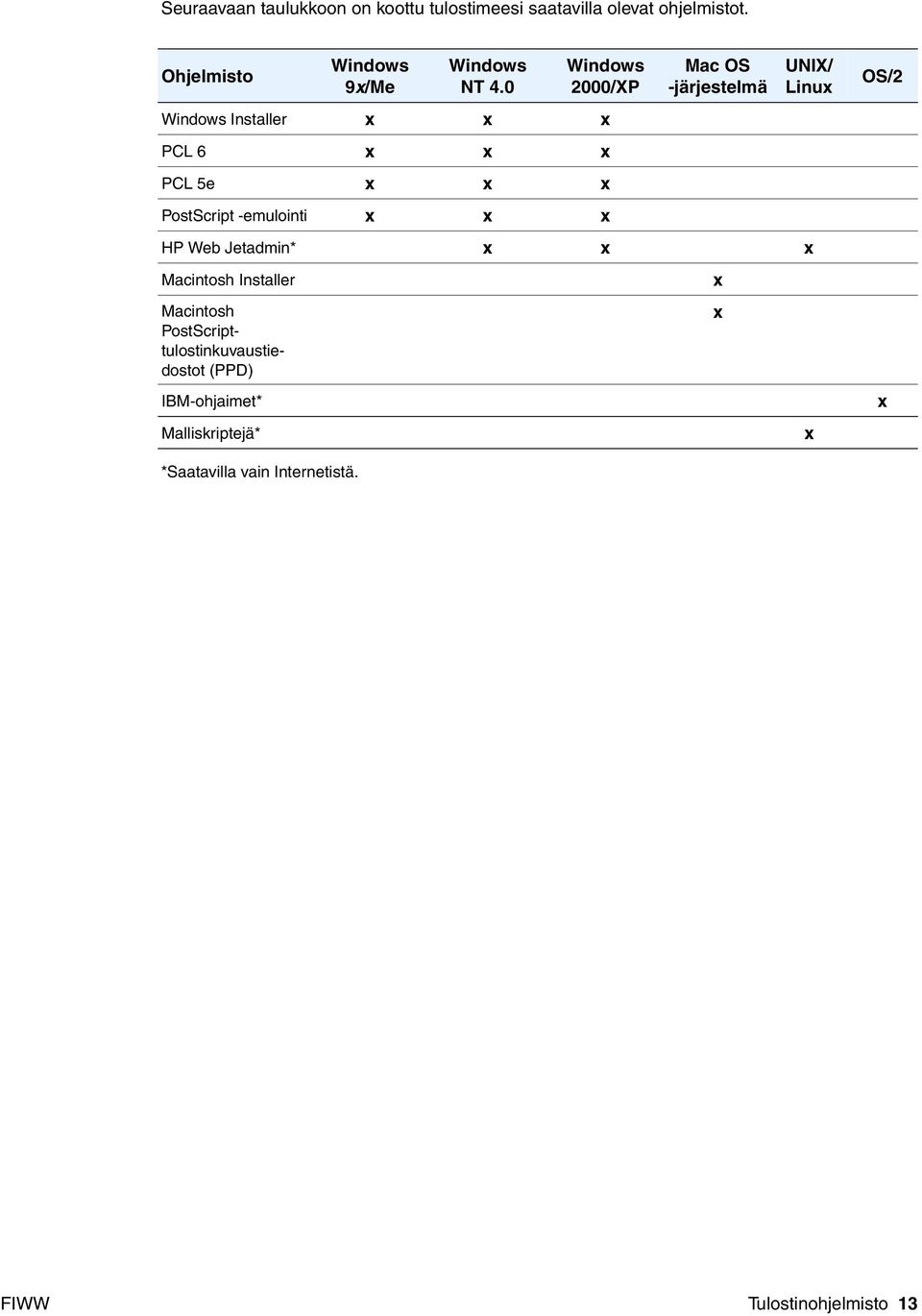 Seuraavaan taulukkoon on koottu tulostimeesi saatavilla olevat ohjelmistot.

| Ohjelmisto | Windows 9x/Me | Windows NT 4.0 | Windows 2000/XP | Mac OS -järjestelmä | UNIX/ Linux | OS/2 |
|---|---|---|---|---|---|---|
| Windows Installer | x | x | x | | | |
| PCL 6 | x | x | x | | | |
| PCL 5e | x | x | x | | | |
| PostScript -emulointi | x | x | x | | | |
| HP Web Jetadmin* | | x | x | | x | |
| Macintosh Installer | | | | x | | |
| Macintosh PostScript-tulostinkuvaustiedostot (PPD) | | | | x | | |
| IBM-ohjaimet* | | | | | | x |
| Malliskriptejä* | | | | | x | |

*Saatavilla vain Internetistä.

FIWW Tulostinohjelmisto 13